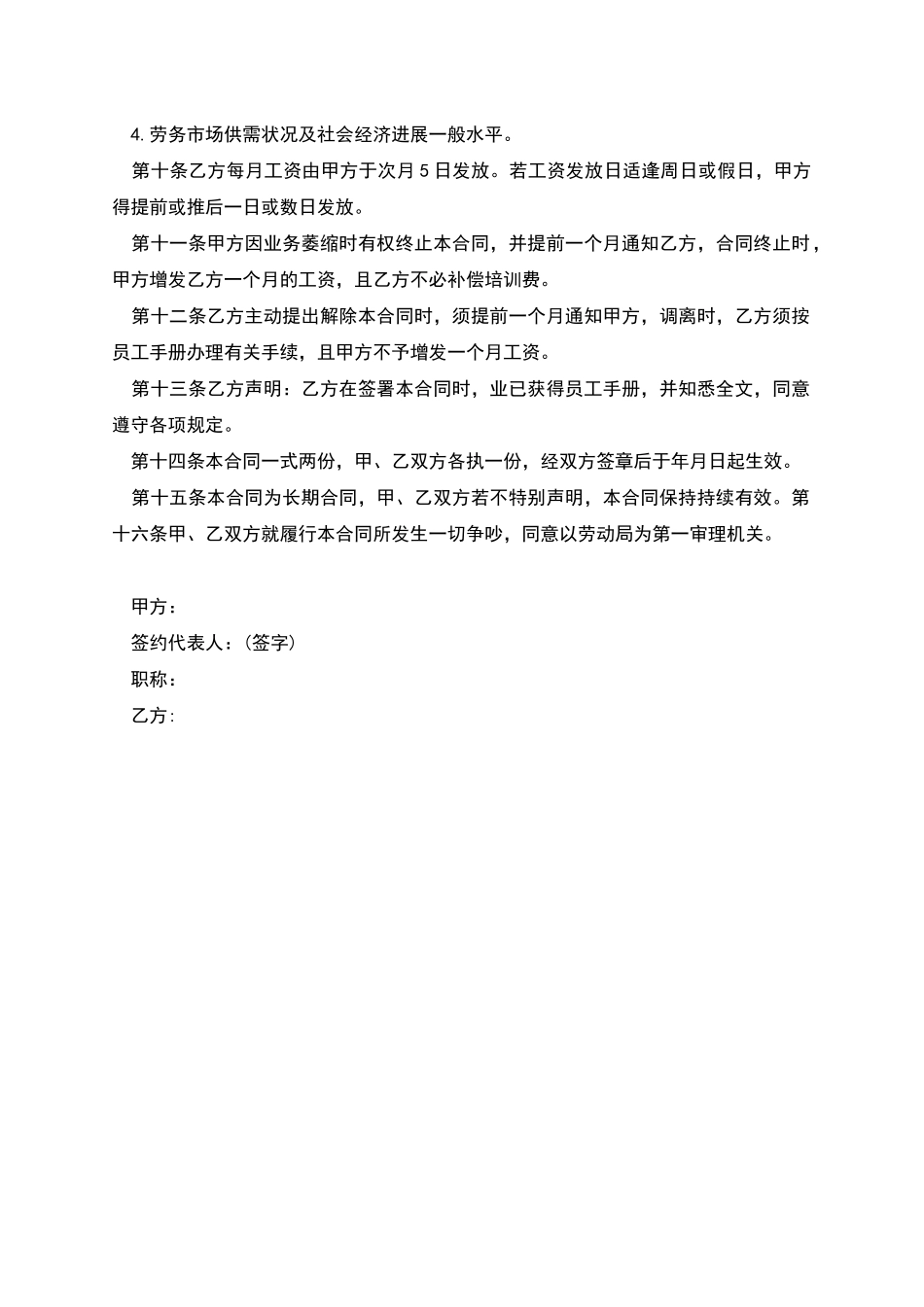 4. 劳务市场供需状况及社会经济进展一般水平。

第十条乙方每月工资由甲方于次月 5 日发放。若工资发放日适逢周日或假日，甲方得提前或推后一日或数日发放。

第十一条甲方因业务萎缩时有权终止本合同，并提前一个月通知乙方，合同终止时，甲方增发乙方一个月的工资，且乙方不必补偿培训费。

第十二条乙方主动提出解除本合同时，须提前一个月通知甲方，调离时，乙方须按员工手册办理有关手续，且甲方不予增发一个月工资。

第十三条乙方声明：乙方在签署本合同时，业已获得员工手册，并知悉全文，同意遵守各项规定。

第十四条本合同一式两份，甲、乙双方各执一份，经双方签章后于年月日起生效。

第十五条本合同为长期合同，甲、乙双方若不特别声明，本合同保持持续有效。第十六条甲、乙双方就履行本合同所发生一切争吵，同意以劳动局为第一审理机关。

甲方：

签约代表人：（签字）

职称：

乙方：